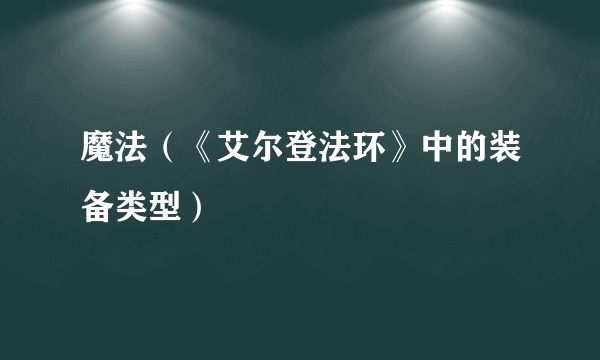 魔法（《艾尔登法环》中的装备类型）